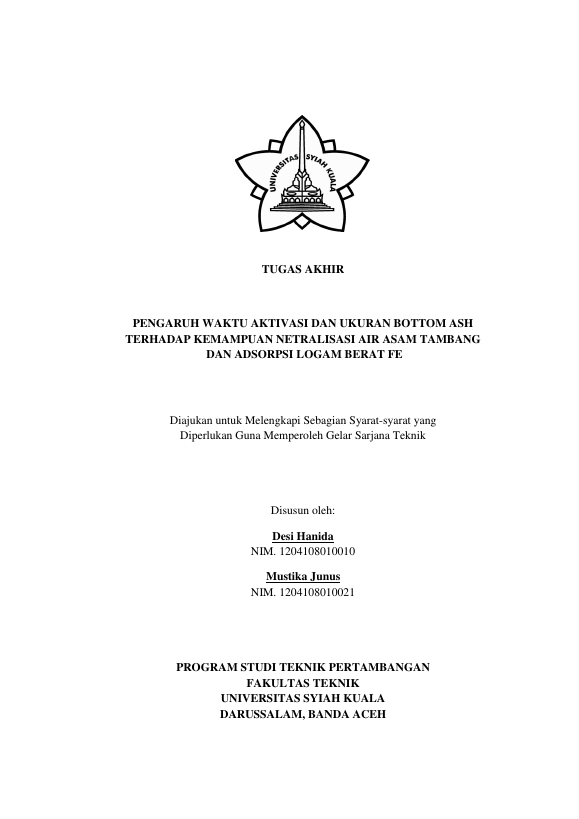 UNIVERSITAS SYIAH KUALA

TUGAS AKHIR

PENGARUH WAKTU AKTIVASI DAN UKURAN BOTTOM ASH TERHADAP KEMAMPUAN NETRALISASI AIR ASAM TAMBANG DAN ADSORPSI LOGAM BERAT FE

Diajukan untuk Melengkapi Sebagian Syarat-syarat yang Diperlukan Guna Memperoleh Gelar Sarjana Teknik

Disusun oleh:

Desi Hanida
NIM. 1204108010010

Mustika Junus
NIM. 1204108010021

PROGRAM STUDI TEKNIK PERTAMBANGAN
FAKULTAS TEKNIK
UNIVERSITAS SYIAH KUALA
DARUSSALAM, BANDA ACEH